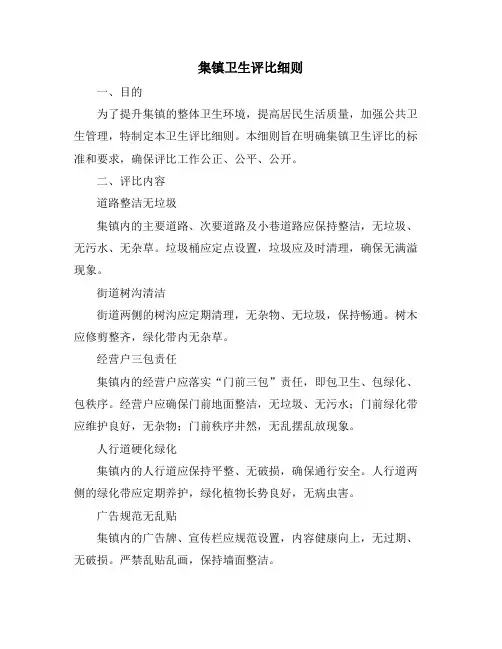 集镇卫生评比细则

一、目的

为了提升集镇的整体卫生环境，提高居民生活质量，加强公共卫生管理，特制定本卫生评比细则。本细则旨在明确集镇卫生评比的标准和要求，确保评比工作公正、公平、公开。

二、评比内容

道路整洁无垃圾

集镇内的主要道路、次要道路及小巷道路应保持整洁，无垃圾、无污水、无杂草。垃圾桶应定点设置，垃圾应及时清理，确保无满溢现象。

街道树沟清洁

街道两侧的树沟应定期清理，无杂物、无垃圾，保持畅通。树木应修剪整齐，绿化带内无杂草。

经营户三包责任

集镇内的经营户应落实“门前三包”责任，即包卫生、包绿化、包秩序。经营户应确保门前地面整洁，无垃圾、无污水；门前绿化带应维护良好，无杂物；门前秩序井然，无乱摆乱放现象。

人行道硬化绿化

集镇内的人行道应保持平整、无破损，确保通行安全。人行道两侧的绿化带应定期养护，绿化植物长势良好，无病虫害。

广告规范无乱贴

集镇内的广告牌、宣传栏应规范设置，内容健康向上，无过期、无破损。严禁乱贴乱画，保持墙面整洁。